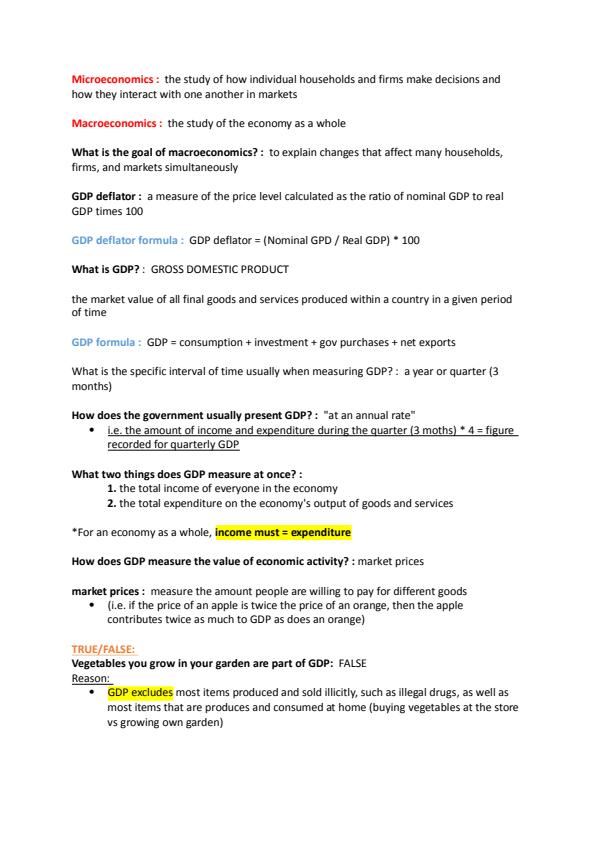 Microeconomics : the study of how individual households and firms make decisions and how they interact with one another in markets

Macroeconomics : the study of the economy as a whole

What is the goal of macroeconomics? : to explain changes that affect many households, firms, and markets simultaneously

GDP deflator : a measure of the price level calculated as the ratio of nominal GDP to real GDP times 100

GDP deflator formula : GDP deflator = (Nominal GPD / Real GDP) * 100

What is GDP? : GROSS DOMESTIC PRODUCT

the market value of all final goods and services produced within a country in a given period of time

GDP formula : GDP = consumption + investment + gov purchases + net exports

What is the specific interval of time usually when measuring GDP? : a year or quarter (3 months)

How does the government usually present GDP? : "at an annual rate"
• i.e. the amount of income and expenditure during the quarter (3 moths) * 4 = figure recorded for quarterly GDP

What two things does GDP measure at once? :
1. the total income of everyone in the economy
2. the total expenditure on the economy's output of goods and services

*For an economy as a whole, income must = expenditure

How does GDP measure the value of economic activity? : market prices

market prices : measure the amount people are willing to pay for different goods
• (i.e. if the price of an apple is twice the price of an orange, then the apple contributes twice as much to GDP as does an orange)

TRUE/FALSE:
Vegetables you grow in your garden are part of GDP: FALSE
Reason:
• GDP excludes most items produced and sold illicitly, such as illegal drugs, as well as most items that are produces and consumed at home (buying vegetables at the store vs growing own garden)